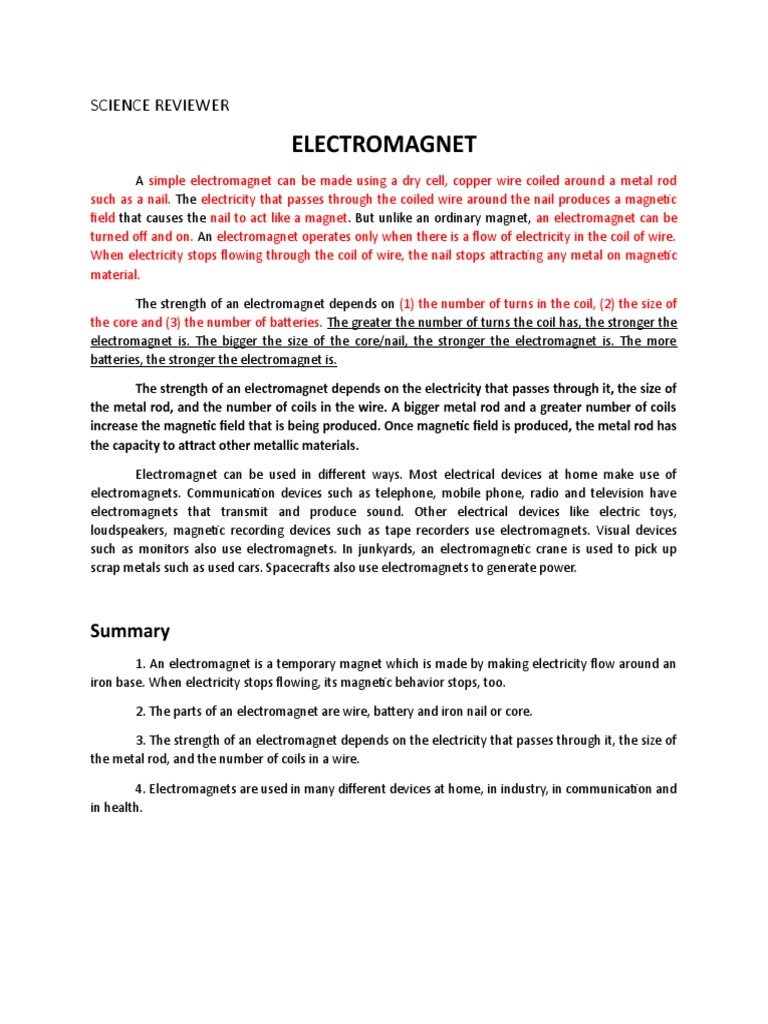 SCIENCE REVIEWER

ELECTROMAGNET

A simple electromagnet can be made using a dry cell, copper wire coiled around a metal rod such as a nail. The electricity that passes through the coiled wire around the nail produces a magnetic field that causes the nail to act like a magnet. But unlike an ordinary magnet, an electromagnet can be turned off and on. An electromagnet operates only when there is a flow of electricity in the coil of wire. When electricity stops flowing through the coil of wire, the nail stops attracting any metal on magnetic material.

The strength of an electromagnet depends on (1) the number of turns in the coil, (2) the size of the core and (3) the number of batteries. The greater the number of turns the coil has, the stronger the electromagnet is. The bigger the size of the core/nail, the stronger the electromagnet is. The more batteries, the stronger the electromagnet is.

The strength of an electromagnet depends on the electricity that passes through it, the size of the metal rod, and the number of coils in the wire. A bigger metal rod and a greater number of coils increase the magnetic field that is being produced. Once magnetic field is produced, the metal rod has the capacity to attract other metallic materials.

Electromagnet can be used in different ways. Most electrical devices at home make use of electromagnets. Communication devices such as telephone, mobile phone, radio and television have electromagnets that transmit and produce sound. Other electrical devices like electric toys, loudspeakers, magnetic recording devices such as tape recorders use electromagnets. Visual devices such as monitors also use electromagnets. In junkyards, an electromagnetic crane is used to pick up scrap metals such as used cars. Spacecrafts also use electromagnets to generate power.

Summary

1. An electromagnet is a temporary magnet which is made by making electricity flow around an iron base. When electricity stops flowing, its magnetic behavior stops, too.

2. The parts of an electromagnet are wire, battery and iron nail or core.

3. The strength of an electromagnet depends on the electricity that passes through it, the size of the metal rod, and the number of coils in a wire.

4. Electromagnets are used in many different devices at home, in industry, in communication and in health.